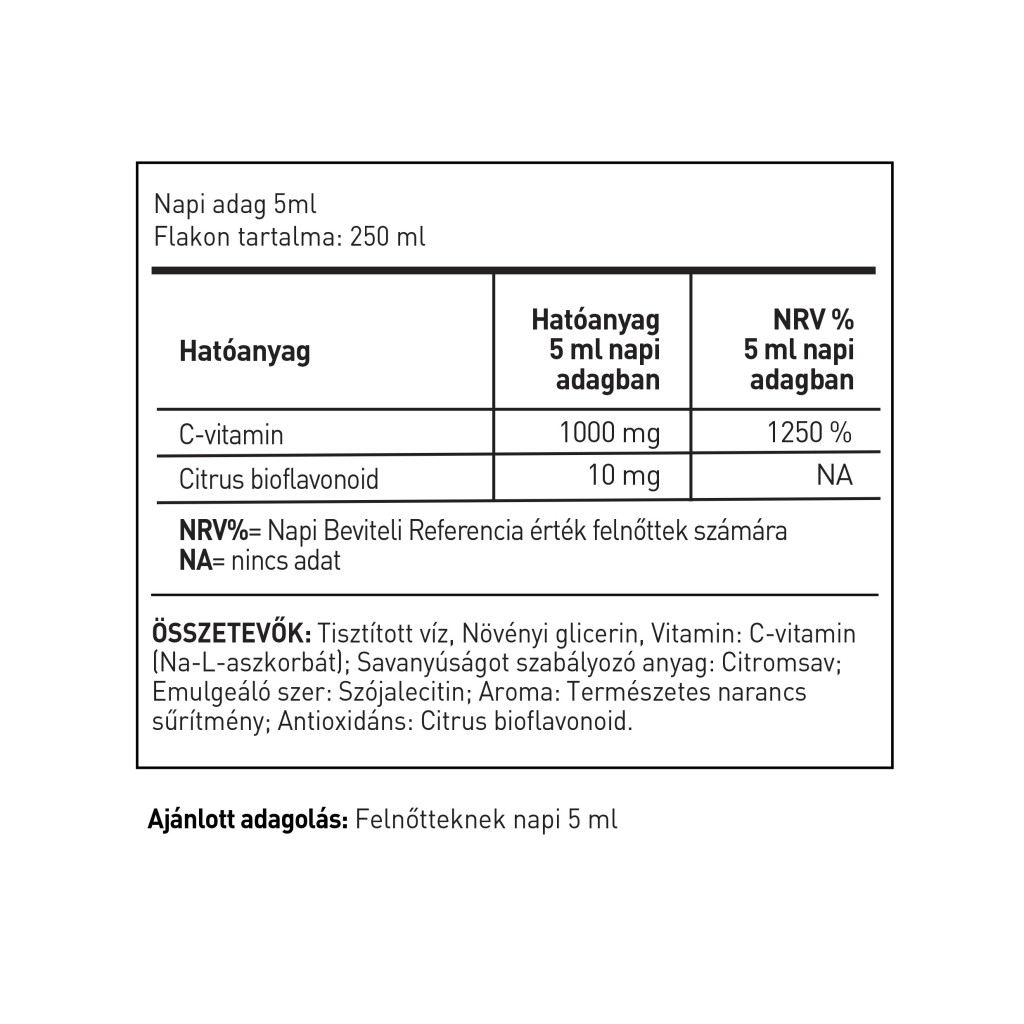 Napi adag 5ml
Flakon tartalma: 250 ml

| Hatóanyag | Hatóanyag 5 ml napi adagban | NRV % 5 ml napi adagban |
|---|---|---|
| C-vitamin | 1000 mg | 1250 % |
| Citrus bioflavonoid | 10 mg | NA |

NRV%= Napi Beviteli Referencia érték felnőttek számára
NA= nincs adat

ÖSSZETEVŐK: Tisztított víz, Növényi glicerin, Vitamin: C-vitamin (Na-L-aszkorbát); Savanyúságot szabályozó anyag: Citromsav; Emulgeáló szer: Szójalecitin; Aroma: Természetes narancs sűrítmény; Antioxidáns: Citrus bioflavonoid.

Ajánlott adagolás: Felnőtteknek napi 5 ml